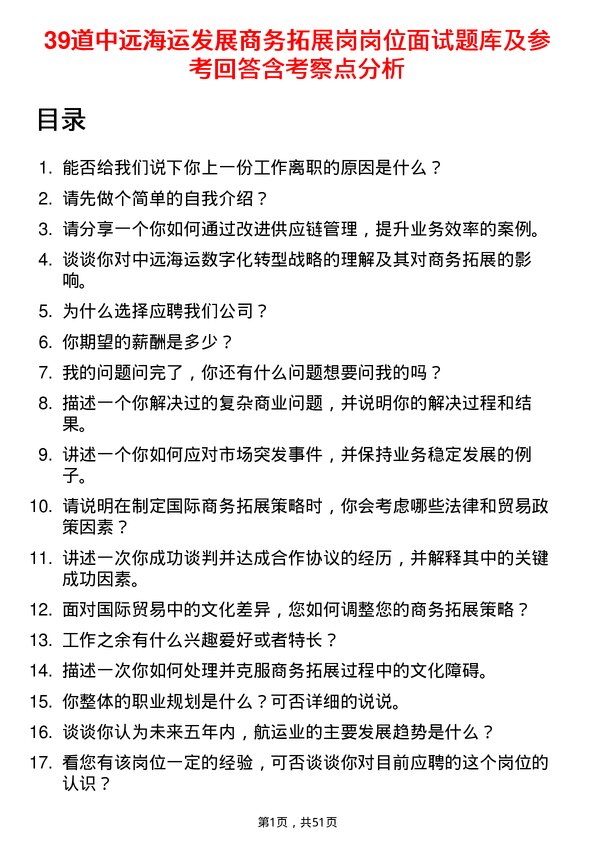 39道中远海运发展商务拓展岗岗位面试题库及参考回答含考察点分析

目录

1. 能否给我们说下你上一份工作离职的原因是什么？
2. 请先做个简单的自我介绍？
3. 请分享一个你如何通过改进供应链管理，提升业务效率的案例。
4. 谈谈你对中远海运数字化转型战略的理解及其对商务拓展的影响。
5. 为什么选择应聘我们公司？
6. 你期望的薪酬是多少？
7. 我的问题问完了，你还有什么问题想要问我的吗？
8. 描述一个你解决过的复杂商业问题，并说明你的解决过程和结果。
9. 讲述一个你如何应对市场突发事件，并保持业务稳定发展的例子。
10. 请说明在制定国际商务拓展策略时，你会考虑哪些法律和贸易政策因素？
11. 讲述一次你成功谈判并达成合作协议的经历，并解释其中的关键成功因素。
12. 面对国际贸易中的文化差异，您如何调整您的商务拓展策略？
13. 工作之余有什么兴趣爱好或者特长？
14. 描述一次你如何处理并克服商务拓展过程中的文化障碍。
15. 你整体的职业规划是什么？可否详细的说说。
16. 谈谈你认为未来五年内，航运业的主要发展趋势是什么？
17. 看您有该岗位一定的经验，可否谈谈你对目前应聘的这个岗位的认识？

第1页，共51页